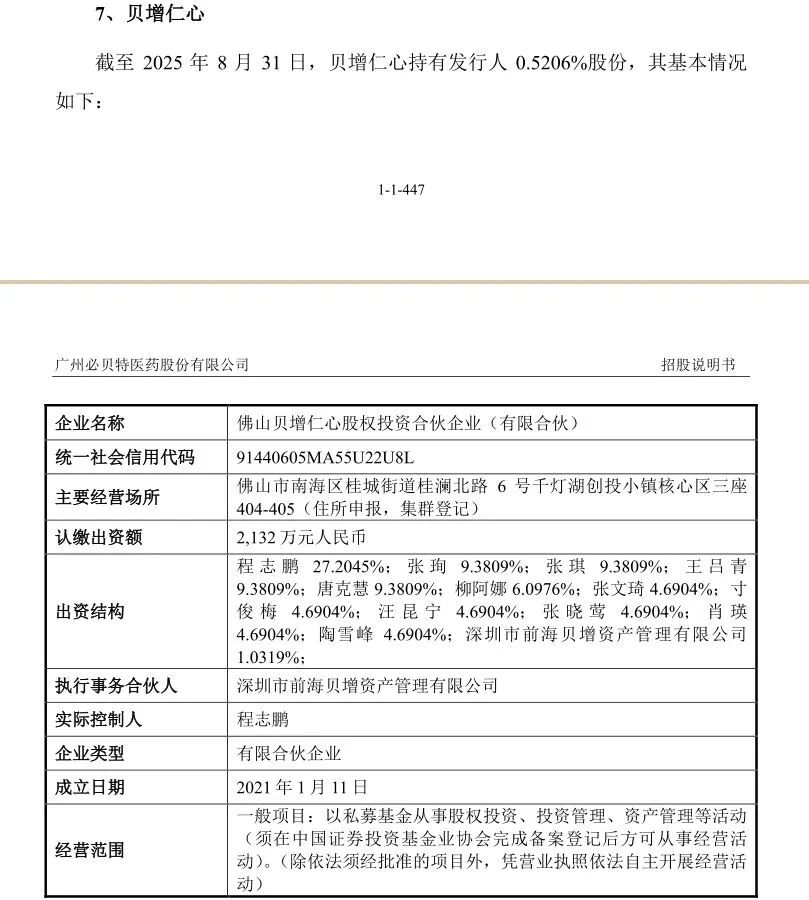 7、贝增仁心

截至 2025 年 8 月 31 日，贝增仁心持有发行人 0.5206%股份，其基本情况如下：

1-1-447

广州必贝特医药股份有限公司 招股说明书

| 企业名称 | 佛山贝增仁心股权投资合伙企业（有限合伙） |
|---|---|
| 统一社会信用代码 | 91440605MA55U22U8L |
| 主要经营场所 | 佛山市南海区桂城街道桂澜北路 6 号千灯湖创投小镇核心区三座 404-405（住所申报，集群登记） |
| 认缴出资额 | 2,132 万元人民币 |
| 出资结构 | 程志鹏 27.2045%；张珣 9.3809%；张琪 9.3809%；王吕青 9.3809%；唐克慧 9.3809%；柳阿娜 6.0976%；张文琦 4.6904%；寸俊梅 4.6904%；汪昆宁 4.6904%；张晓莺 4.6904%；肖瑛 4.6904%；陶雪峰 4.6904%；深圳市前海贝增资产管理有限公司 1.0319%； |
| 执行事务合伙人 | 深圳市前海贝增资产管理有限公司 |
| 实际控制人 | 程志鹏 |
| 企业类型 | 有限合伙企业 |
| 成立日期 | 2021 年 1 月 11 日 |
| 经营范围 | 一般项目：以私募基金从事股权投资、投资管理、资产管理等活动（须在中国证券投资基金业协会完成备案登记后方可从事经营活动）。(除依法须经批准的项目外，凭营业执照依法自主开展经营活动) |